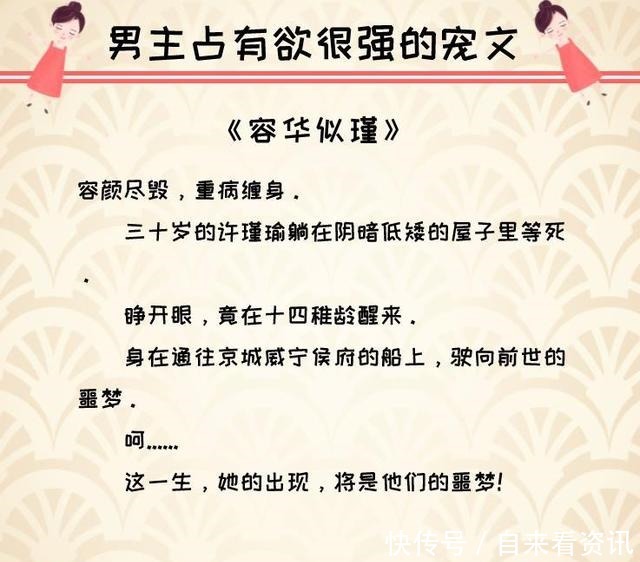 男主占有欲很强的宠文

《容华似瑾》

容颜尽毁，重病缠身.

三十岁的许瑾瑜躺在阴暗低矮的屋子里等死.

睁开眼，竟在十四稚龄醒来.

身在通往京城威宁侯府的船上，驶向前世的噩梦.

呵……

这一生，她的出现，将是他们的噩梦!

快传号 / 自来看资讯